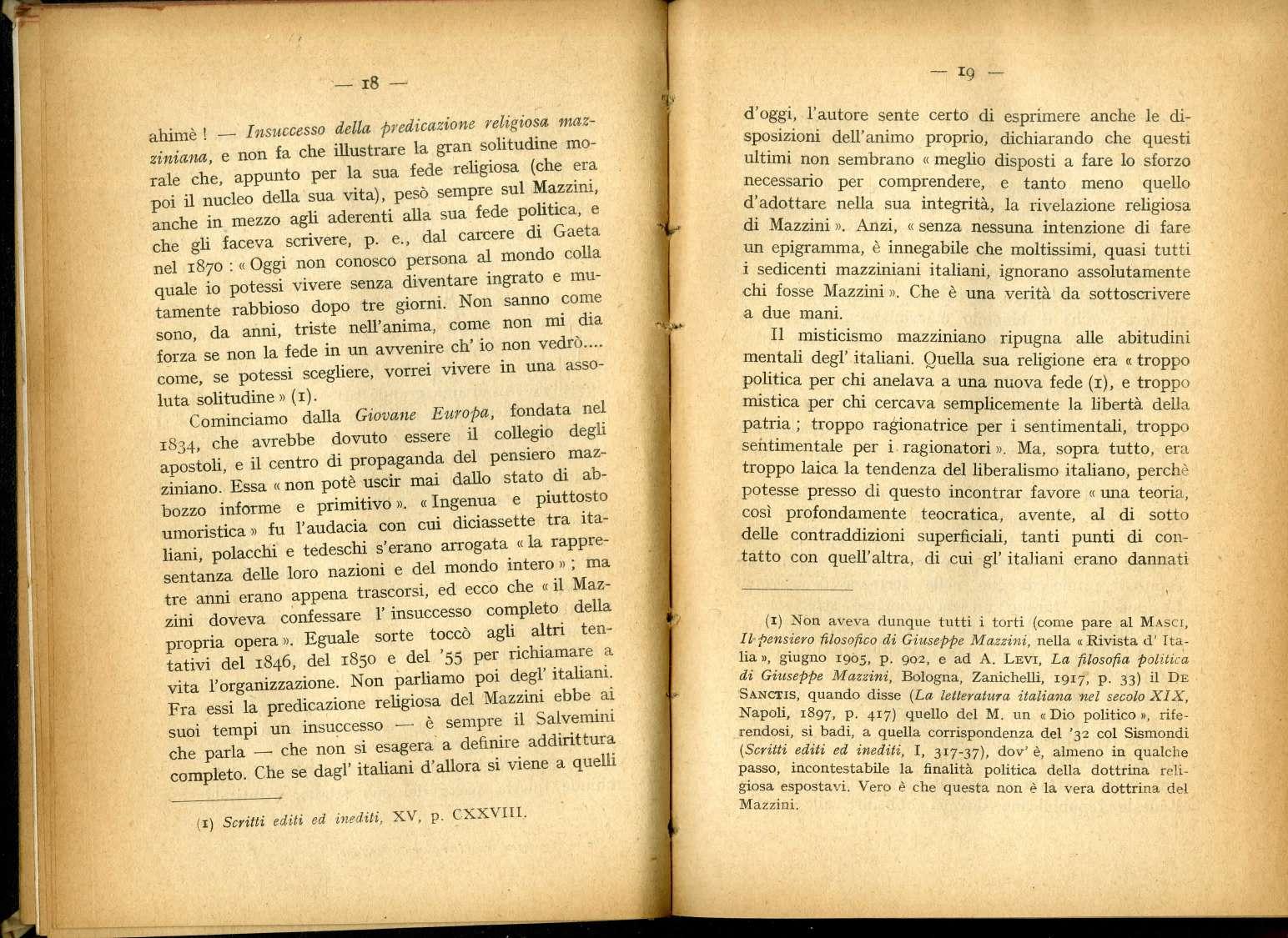 — 18 —

ahimè ! — Insuccesso della predicazione religiosa mazziniana, e non fa che illustrare la gran solitudine morale che, appunto per la sua fede religiosa (che era poi il nucleo della sua vita), pesò sempre sul Mazzini, anche in mezzo agli aderenti alla sua fede politica, e che gli faceva scrivere, p. e., dal carcere di Gaeta nel 1870 : « Oggi non conosco persona al mondo colla quale io potessi vivere senza diventare ingrato e mutamente rabbioso dopo tre giorni. Non sanno come sono, da anni, triste nell'anima, come non mi dia forza se non la fede in un avvenire ch' io non vedrò.... come, se potessi scegliere, vorrei vivere in una assoluta solitudine » (1).

Cominciamo dalla Giovane Europa, fondata nel 1834, che avrebbe dovuto essere il collegio degli apostoli, e il centro di propaganda del pensiero mazziniano. Essa « non potè uscir mai dallo stato di abbozzo informe e primitivo ». « Ingenua e piuttosto umoristica » fu l'audacia con cui diciassette tra italiani, polacchi e tedeschi s'erano arrogata « la rappresentanza delle loro nazioni e del mondo intero » ; ma tre anni erano appena trascorsi, ed ecco che « il Mazzini doveva confessare l' insuccesso completo della propria opera ». Eguale sorte toccò agli altri tentativi del 1846, del 1850 e del '55 per richiamare a vita l'organizzazione. Non parliamo poi degl' italiani. Fra essi la predicazione religiosa del Mazzini ebbe ai suoi tempi un insuccesso — è sempre il Salvemini che parla — che non si esagera a definire addirittura completo. Che se dagl' italiani d'allora si viene a quelli

(1) Scritti editi ed inediti, XV, p. CXXVIII.

— 19 —

d'oggi, l'autore sente certo di esprimere anche le disposizioni dell'animo proprio, dichiarando che questi ultimi non sembrano « meglio disposti a fare lo sforzo necessario per comprendere, e tanto meno quello d'adottare nella sua integrità, la rivelazione religiosa di Mazzini ». Anzi, « senza nessuna intenzione di fare un epigramma, è innegabile che moltissimi, quasi tutti i sedicenti mazziniani italiani, ignorano assolutamente chi fosse Mazzini ». Che è una verità da sottoscrivere a due mani.

Il misticismo mazziniano ripugna alle abitudini mentali degl' italiani. Quella sua religione era « troppo politica per chi anelava a una nuova fede (1), e troppo mistica per chi cercava semplicemente la libertà della patria ; troppo ragionatrice per i sentimentali, troppo sentimentale per i ragionatori ». Ma, sopra tutto, era troppo laica la tendenza del liberalismo italiano, perchè potesse presso di questo incontrar favore « una teoria, così profondamente teocratica, avente, al di sotto delle contraddizioni superficiali, tanti punti di contatto con quell'altra, di cui gl' italiani erano dannati

(1) Non aveva dunque tutti i torti (come pare al Masci, Il pensiero filosofico di Giuseppe Mazzini, nella « Rivista d' Italia », giugno 1905, p. 902, e ad A. Levi, La filosofia politica di Giuseppe Mazzini, Bologna, Zanichelli, 1917, p. 33) il De Sanctis, quando disse (La letteratura italiana nel secolo XIX, Napoli, 1897, p. 417) quello del M. un « Dio politico », riferendosi, si badi, a quella corrispondenza del '32 col Sismondi (Scritti editi ed inediti, I, 317-37), dov' è, almeno in qualche passo, incontestabile la finalità politica della dottrina religiosa espostavi. Vero è che questa non è la vera dottrina del Mazzini.